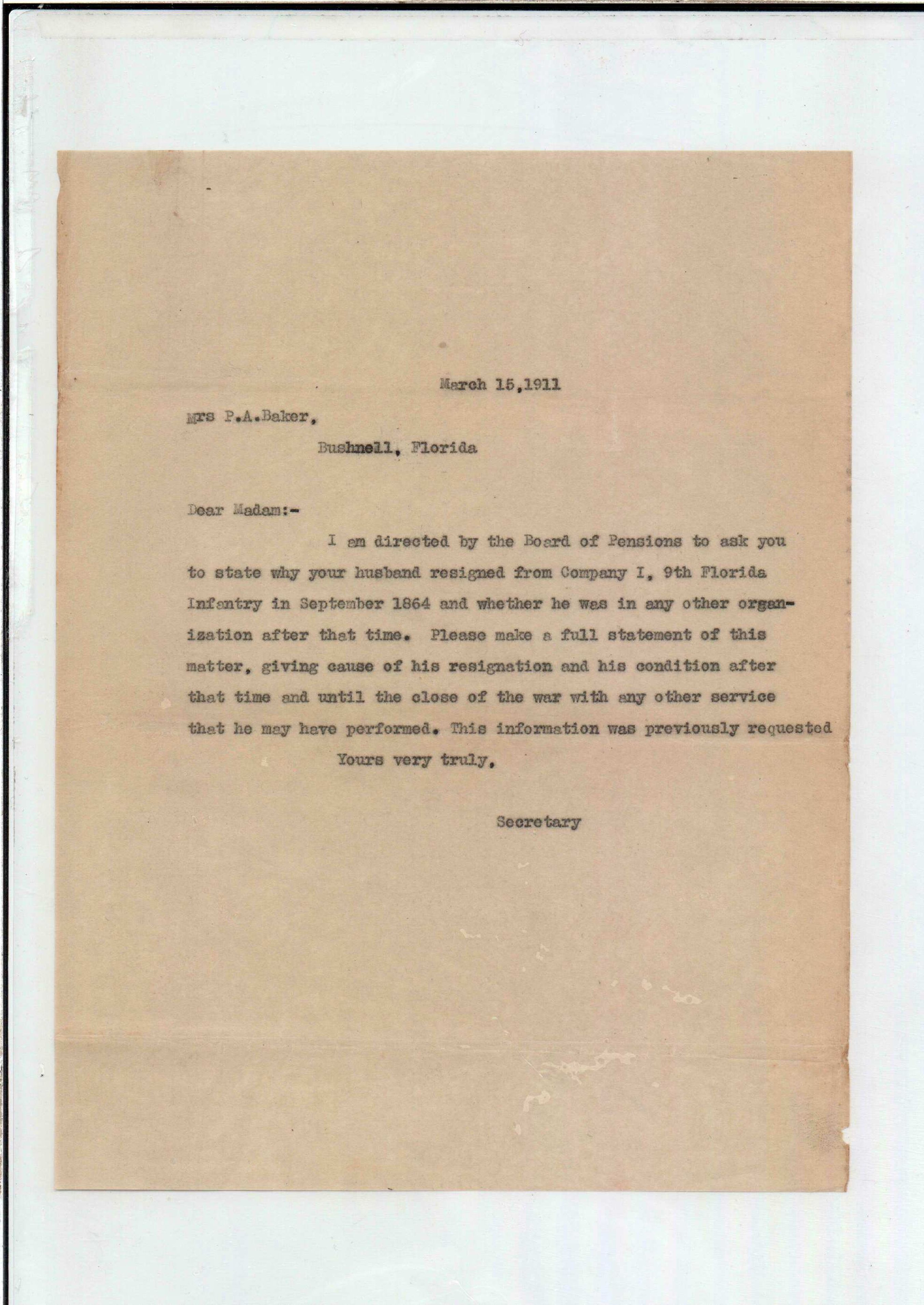 March 15,1911

Mrs P.A.Baker,

Bushnell, Florida

Dear Madam:-

I am directed by the Board of Pensions to ask you to state why your husband resigned from Company I, 9th Florida Infantry in September 1864 and whether he was in any other organization after that time. Please make a full statement of this matter, giving cause of his resignation and his condition after that time and until the close of the war with any other service that he may have performed. This information was previously requested

Yours very truly,

Secretary